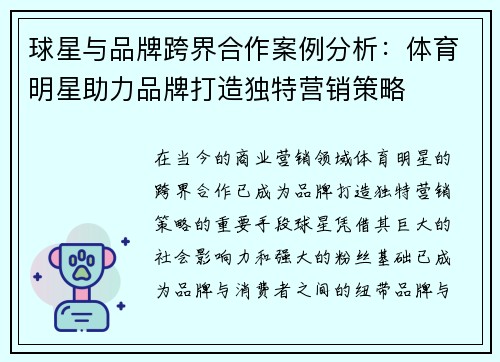 球星与品牌跨界合作案例分析：体育明星助力品牌打造独特营销策略

在当今的商业营销领域体育明星的跨界合作已成为品牌打造独特营销策略的重要手段球星凭借其巨大的社会影响力和强大的粉丝基础已成为品牌与消费者之间的纽带品牌与